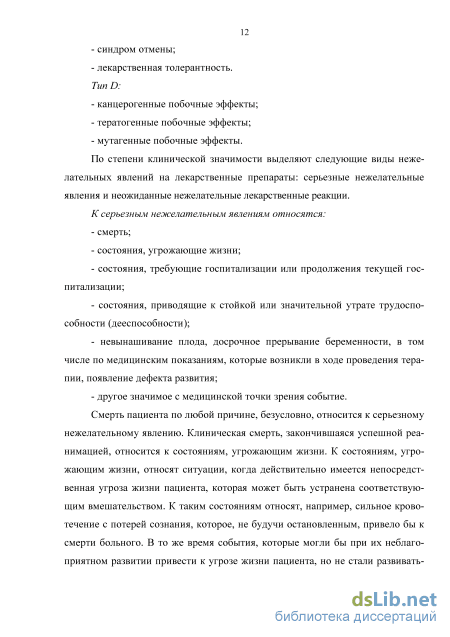 12

- синдром отмены;

- лекарственная толерантность.

Тип D:

- канцерогенные побочные эффекты;

- тератогенные побочные эффекты;

- мутагенные побочные эффекты.

По степени клинической значимости выделяют следующие виды нежелательных явлений на лекарственные препараты: серьезные нежелательные явления и неожиданные нежелательные лекарственные реакции.

К серьезным нежелательным явлениям относятся:

- смерть;

- состояния, угрожающие жизни;

- состояния, требующие госпитализации или продолжения текущей госпитализации;

- состояния, приводящие к стойкой или значительной утрате трудоспособности (дееспособности);

- невынашивание плода, досрочное прерывание беременности, в том числе по медицинским показаниям, которые возникли в ходе проведения терапии, появление дефекта развития;

- другое значимое с медицинской точки зрения событие.

Смерть пациента по любой причине, безусловно, относится к серьезному нежелательному явлению. Клиническая смерть, закончившаяся успешной реанимацией, относится к состояниям, угрожающим жизни. К состояниям, угрожающим жизни, относят ситуации, когда действительно имеется непосредственная угроза жизни пациента, которая может быть устранена соответствующим вмешательством. К таким состояниям относят, например, сильное кровотечение с потерей сознания, которое, не будучи остановленным, привело бы к смерти больного. В то же время события, которые могли бы при их неблагоприятном развитии привести к угрозе жизни пациента, но не стали развивать-

dsLib.net
библиотека диссертаций